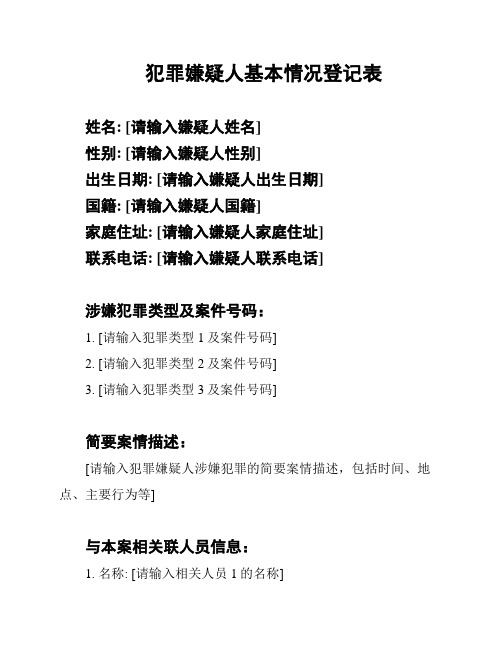 犯罪嫌疑人基本情况登记表

姓名: [请输入嫌疑人姓名]
性别: [请输入嫌疑人性别]
出生日期: [请输入嫌疑人出生日期]
国籍: [请输入嫌疑人国籍]
家庭住址: [请输入嫌疑人家庭住址]
联系电话: [请输入嫌疑人联系电话]

涉嫌犯罪类型及案件号码：
1. [请输入犯罪类型 1 及案件号码]
2. [请输入犯罪类型 2 及案件号码]
3. [请输入犯罪类型 3 及案件号码]

简要案情描述：
[请输入犯罪嫌疑人涉嫌犯罪的简要案情描述，包括时间、地点、主要行为等]

与本案相关联人员信息：
1. 名称: [请输入相关人员 1 的名称]